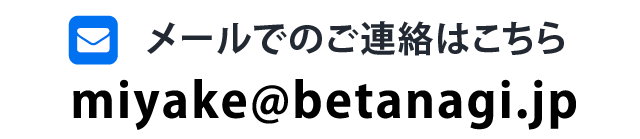 メールでのご連絡はこちら
miyake@betanagi.jp